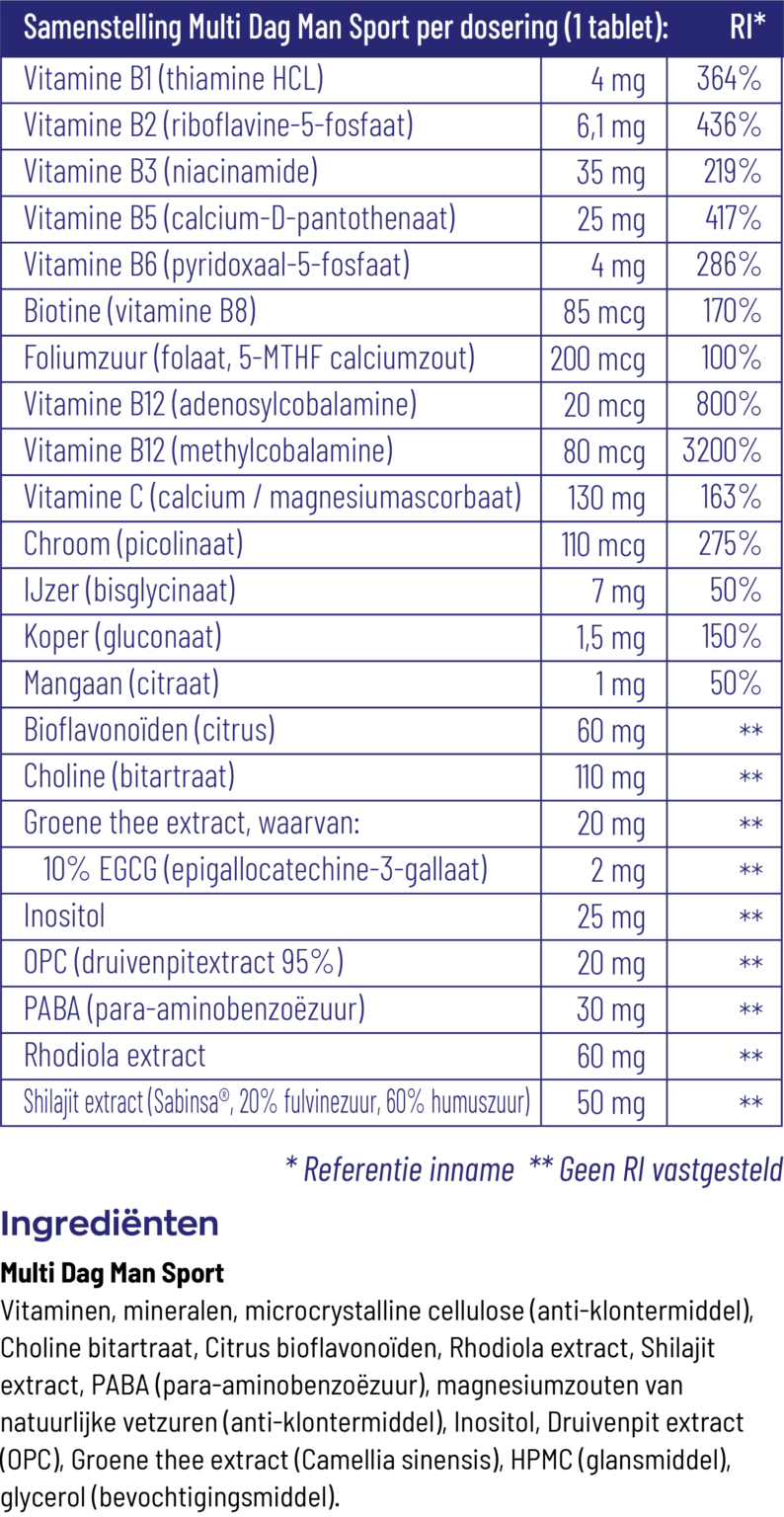 | Samenstelling Multi Dag Man Sport per dosering (1 tablet): | | RI* |
|---|---|---|
| Vitamine B1 (thiamine HCL) | 4 mg | 364% |
| Vitamine B2 (riboflavine-5-fosfaat) | 6,1 mg | 436% |
| Vitamine B3 (niacinamide) | 35 mg | 219% |
| Vitamine B5 (calcium-D-pantothenaat) | 25 mg | 417% |
| Vitamine B6 (pyridoxaal-5-fosfaat) | 4 mg | 286% |
| Biotine (vitamine B8) | 85 mcg | 170% |
| Foliumzuur (folaat, 5-MTHF calciumzout) | 200 mcg | 100% |
| Vitamine B12 (adenosylcobalamine) | 20 mcg | 800% |
| Vitamine B12 (methylcobalamine) | 80 mcg | 3200% |
| Vitamine C (calcium / magnesiumascorbaat) | 130 mg | 163% |
| Chroom (picolinaat) | 110 mcg | 275% |
| IJzer (bisglycinaat) | 7 mg | 50% |
| Koper (gluconaat) | 1,5 mg | 150% |
| Mangaan (citraat) | 1 mg | 50% |
| Bioflavonoïden (citrus) | 60 mg | ** |
| Choline (bitartraat) | 110 mg | ** |
| Groene thee extract, waarvan: | 20 mg | ** |
| 10% EGCG (epigallocatechine-3-gallaat) | 2 mg | ** |
| Inositol | 25 mg | ** |
| OPC (druivenpitextract 95%) | 20 mg | ** |
| PABA (para-aminobenzoëzuur) | 30 mg | ** |
| Rhodiola extract | 60 mg | ** |
| Shilajit extract (Sabinsa®, 20% fulvinezuur, 60% humuszuur) | 50 mg | ** |

* Referentie inname ** Geen RI vastgesteld

Ingrediënten

Multi Dag Man Sport
Vitaminen, mineralen, microcrystalline cellulose (anti-klontermiddel), Choline bitartraat, Citrus bioflavonoïden, Rhodiola extract, Shilajit extract, PABA (para-aminobenzoëzuur), magnesiumzouten van natuurlijke vetzuren (anti-klontermiddel), Inositol, Druivenpit extract (OPC), Groene thee extract (Camellia sinensis), HPMC (glansmiddel), glycerol (bevochtigingsmiddel).